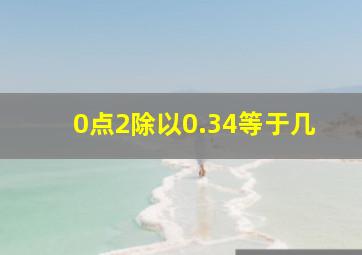 0点2除以0.34等于几